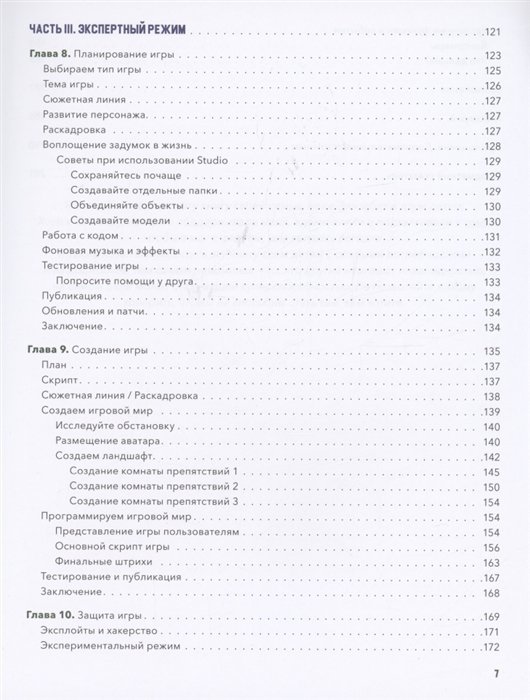 ЧАСТЬ III. ЭКСПЕРТНЫЙ РЕЖИМ 121

Глава 8. Планирование игры 123
Выбираем тип игры 125
Тема игры 126
Сюжетная линия 127
Развитие персонажа 127
Раскадровка 127
Воплощение задумок в жизнь 128
Советы при использовании Studio 129
Сохраняйтесь почаще 129
Создавайте отдельные папки 129
Объединяйте объекты 130
Создавайте модели 130
Работа с кодом 131
Фоновая музыка и эффекты 132
Тестирование игры 133
Попросите помощи у друга 133
Публикация 134
Обновления и патчи 134
Заключение 134

Глава 9. Создание игры 135
План 137
Скрипт 137
Сюжетная линия / Раскадровка 138
Создаем игровой мир 139
Исследуйте обстановку 140
Размещение аватара 140
Создаем ландшафт 142
Создание комнаты препятствий 1 145
Создание комнаты препятствий 2 150
Создание комнаты препятствий 3 154
Программируем игровой мир 154
Представление игры пользователям 154
Основной скрипт игры 156
Финальные штрихи 163
Тестирование и публикация 167
Заключение 168

Глава 10. Защита игры 169
Эксплойты и хакерство 171
Экспериментальный режим 172

7